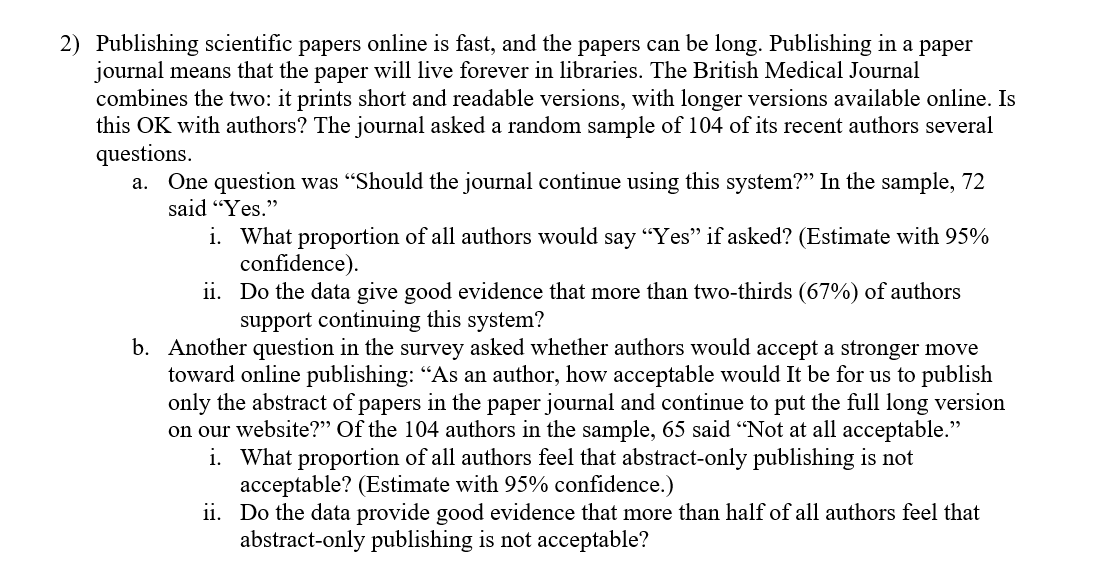 2) Publishing scientific papers online is fast, and the papers can be long. Publishing in a paper journal means that the paper will live forever in libraries. The British Medical Journal combines the two: it prints short and readable versions, with longer versions available online. Is this OK with authors? The journal asked a random sample of 104 of its recent authors several questions.

a. One question was "Should the journal continue using this system?" In the sample, 72 said "Yes."

i. What proportion of all authors would say "Yes" if asked? (Estimate with 95% confidence).

ii. Do the data give good evidence that more than two-thirds (67%) of authors support continuing this system?

b. Another question in the survey asked whether authors would accept a stronger move toward online publishing: "As an author, how acceptable would It be for us to publish only the abstract of papers in the paper journal and continue to put the full long version on our website?" Of the 104 authors in the sample, 65 said "Not at all acceptable."

i. What proportion of all authors feel that abstract-only publishing is not acceptable? (Estimate with 95% confidence.)

ii. Do the data provide good evidence that more than half of all authors feel that abstract-only publishing is not acceptable?